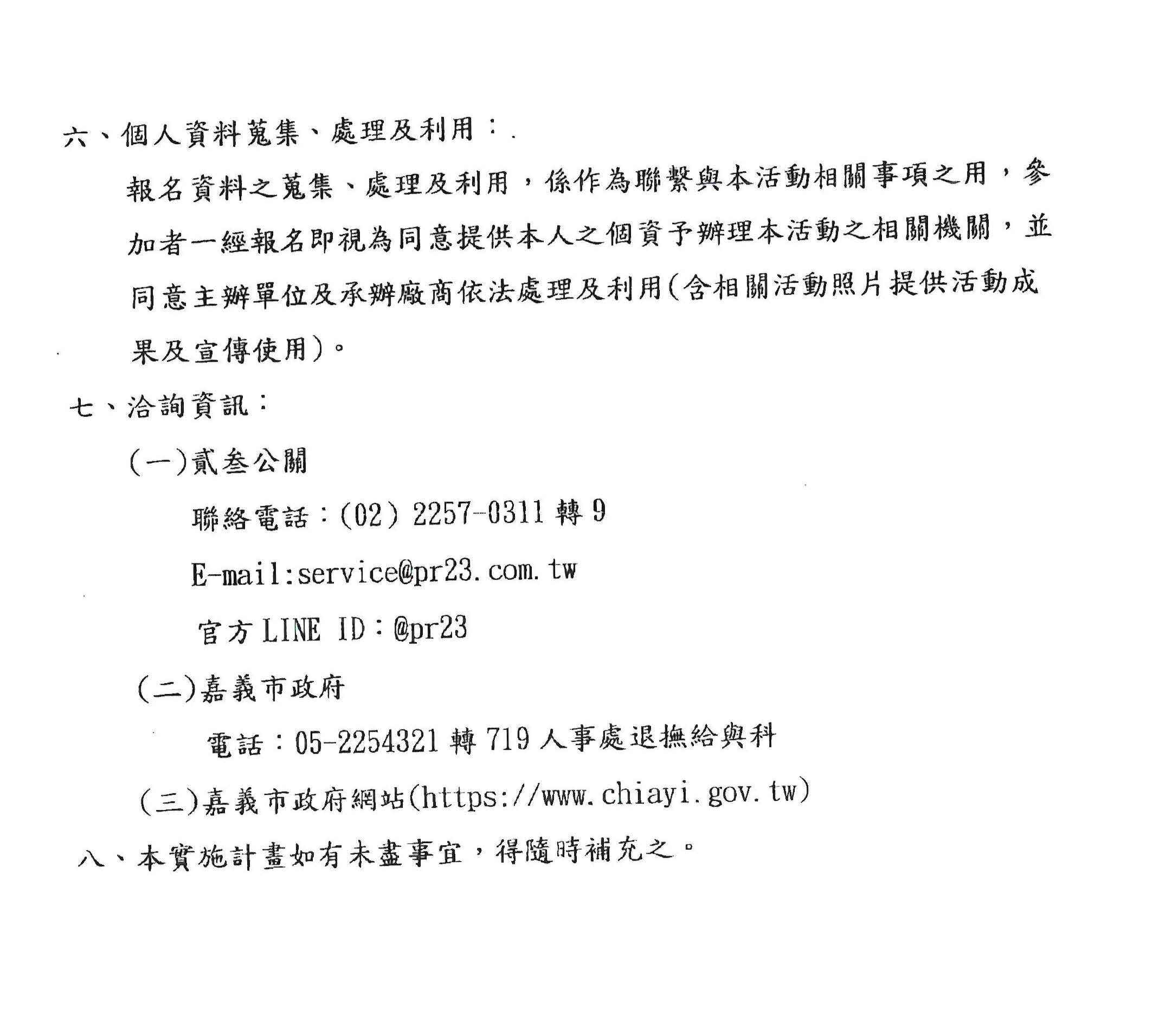 六、個人資料蒐集、處理及利用：

報名資料之蒐集、處理及利用，係作為聯繫與本活動相關事項之用，參加者一經報名即視為同意提供本人之個資予辦理本活動之相關機關，並同意主辦單位及承辦廠商依法處理及利用(含相關活動照片提供活動成果及宣傳使用)。

七、洽詢資訊：

(一)貳叁公關

聯絡電話：(02) 2257-0311 轉 9

E-mail:service@pr23.com.tw

官方 LINE ID：@pr23

(二)嘉義市政府

電話：05-2254321 轉 719 人事處退撫給與科

(三)嘉義市政府網站(https://www.chiayi.gov.tw)

八、本實施計畫如有未盡事宜，得隨時補充之。